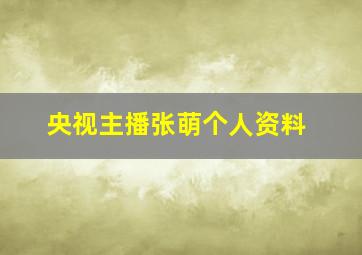 央视主播张萌个人资料